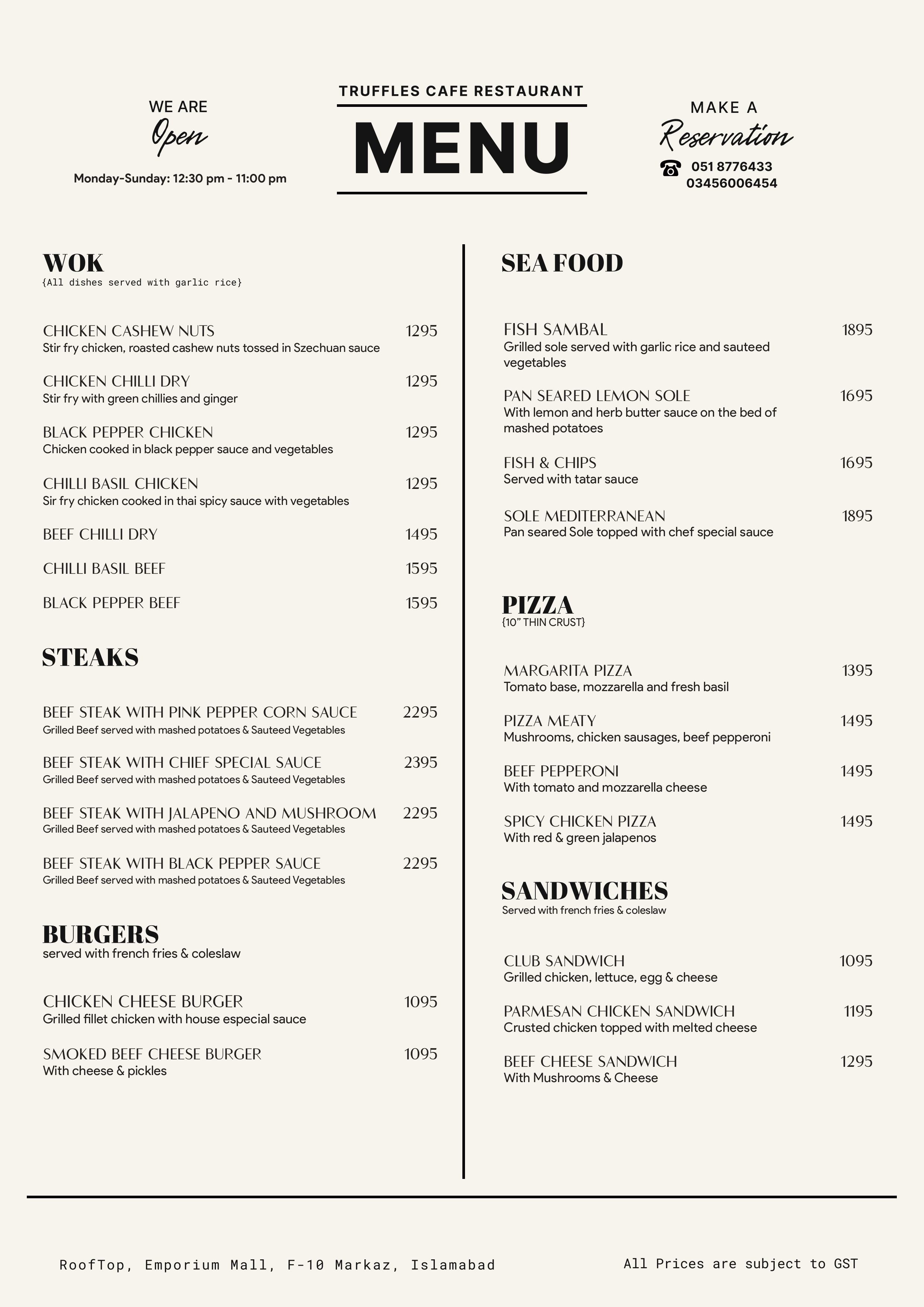 WE ARE
Open
Monday-Sunday: 12:30 pm - 11:00 pm

TRUFFLES CAFE RESTAURANT
MENU

MAKE A
Reservation
051 8776433
03456006454

WOK
{All dishes served with garlic rice}

CHICKEN CASHEW NUTS 1295
Stir fry chicken, roasted cashew nuts tossed in Szechuan sauce

CHICKEN CHILLI DRY 1295
Stir fry with green chillies and ginger

BLACK PEPPER CHICKEN 1295
Chicken cooked in black pepper sauce and vegetables

CHILLI BASIL CHICKEN 1295
Sir fry chicken cooked in thai spicy sauce with vegetables

BEEF CHILLI DRY 1495

CHILLI BASIL BEEF 1595

BLACK PEPPER BEEF 1595

STEAKS

BEEF STEAK WITH PINK PEPPER CORN SAUCE 2295
Grilled Beef served with mashed potatoes & Sauteed Vegetables

BEEF STEAK WITH CHIEF SPECIAL SAUCE 2395
Grilled Beef served with mashed potatoes & Sauteed Vegetables

BEEF STEAK WITH JALAPENO AND MUSHROOM 2295
Grilled Beef served with mashed potatoes & Sauteed Vegetables

BEEF STEAK WITH BLACK PEPPER SAUCE 2295
Grilled Beef served with mashed potatoes & Sauteed Vegetables

BURGERS
served with french fries & coleslaw

CHICKEN CHEESE BURGER 1095
Grilled fillet chicken with house especial sauce

SMOKED BEEF CHEESE BURGER 1095
With cheese & pickles

SEA FOOD

FISH SAMBAL 1895
Grilled sole served with garlic rice and sauteed vegetables

PAN SEARED LEMON SOLE 1695
With lemon and herb butter sauce on the bed of mashed potatoes

FISH & CHIPS 1695
Served with tatar sauce

SOLE MEDITERRANEAN 1895
Pan seared Sole topped with chef special sauce

PIZZA
{10" THIN CRUST}

MARGARITA PIZZA 1395
Tomato base, mozzarella and fresh basil

PIZZA MEATY 1495
Mushrooms, chicken sausages, beef pepperoni

BEEF PEPPERONI 1495
With tomato and mozzarella cheese

SPICY CHICKEN PIZZA 1495
With red & green jalapenos

SANDWICHES
Served with french fries & coleslaw

CLUB SANDWICH 1095
Grilled chicken, lettuce, egg & cheese

PARMESAN CHICKEN SANDWICH 1195
Crusted chicken topped with melted cheese

BEEF CHEESE SANDWICH 1295
With Mushrooms & Cheese

RoofTop, Emporium Mall, F-10 Markaz, Islamabad

All Prices are subject to GST